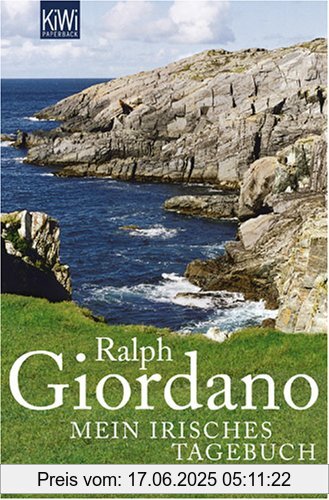 KiWi
PAPERBACK

Ralph
Giordano
MEIN IRISCHES
TAGEBUCH

Preis vom: 17.06.2025 05:11:22